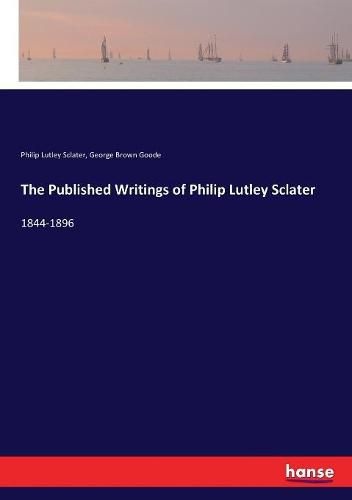 Philip Lutley Sclater, George Brown Goode

The Published Writings of Philip Lutley Sclater

1844-1896

hanse